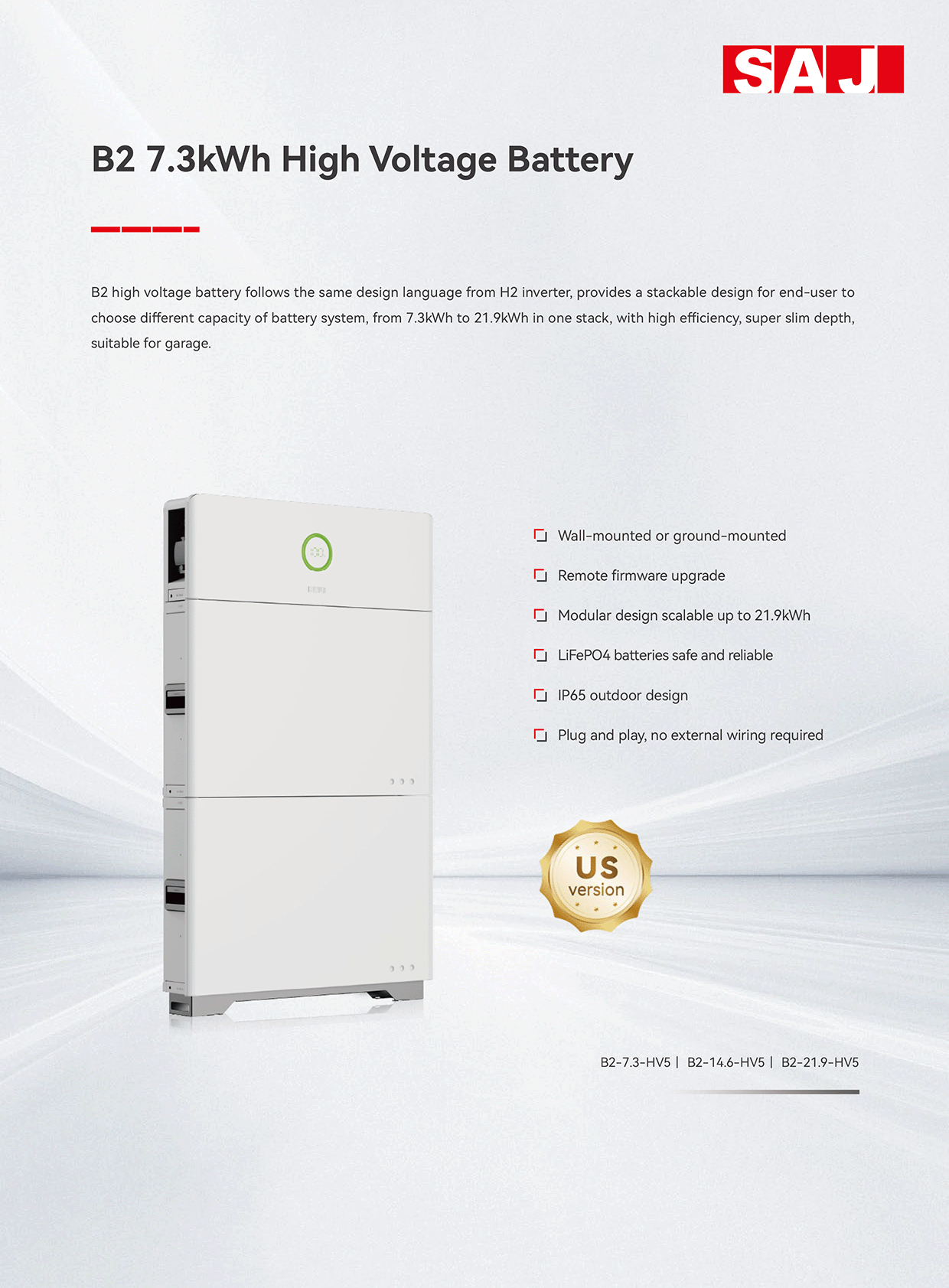 SAJ

B2 7.3kWh High Voltage Battery

B2 high voltage battery follows the same design language from H2 inverter, provides a stackable design for end-user to choose different capacity of battery system, from 7.3kWh to 21.9kWh in one stack, with high efficiency, super slim depth, suitable for garage.

Wall-mounted or ground-mounted

Remote firmware upgrade

Modular design scalable up to 21.9kWh

LiFePO4 batteries safe and reliable

IP65 outdoor design

Plug and play, no external wiring required

US version

B2-7.3-HV5 | B2-14.6-HV5 | B2-21.9-HV5